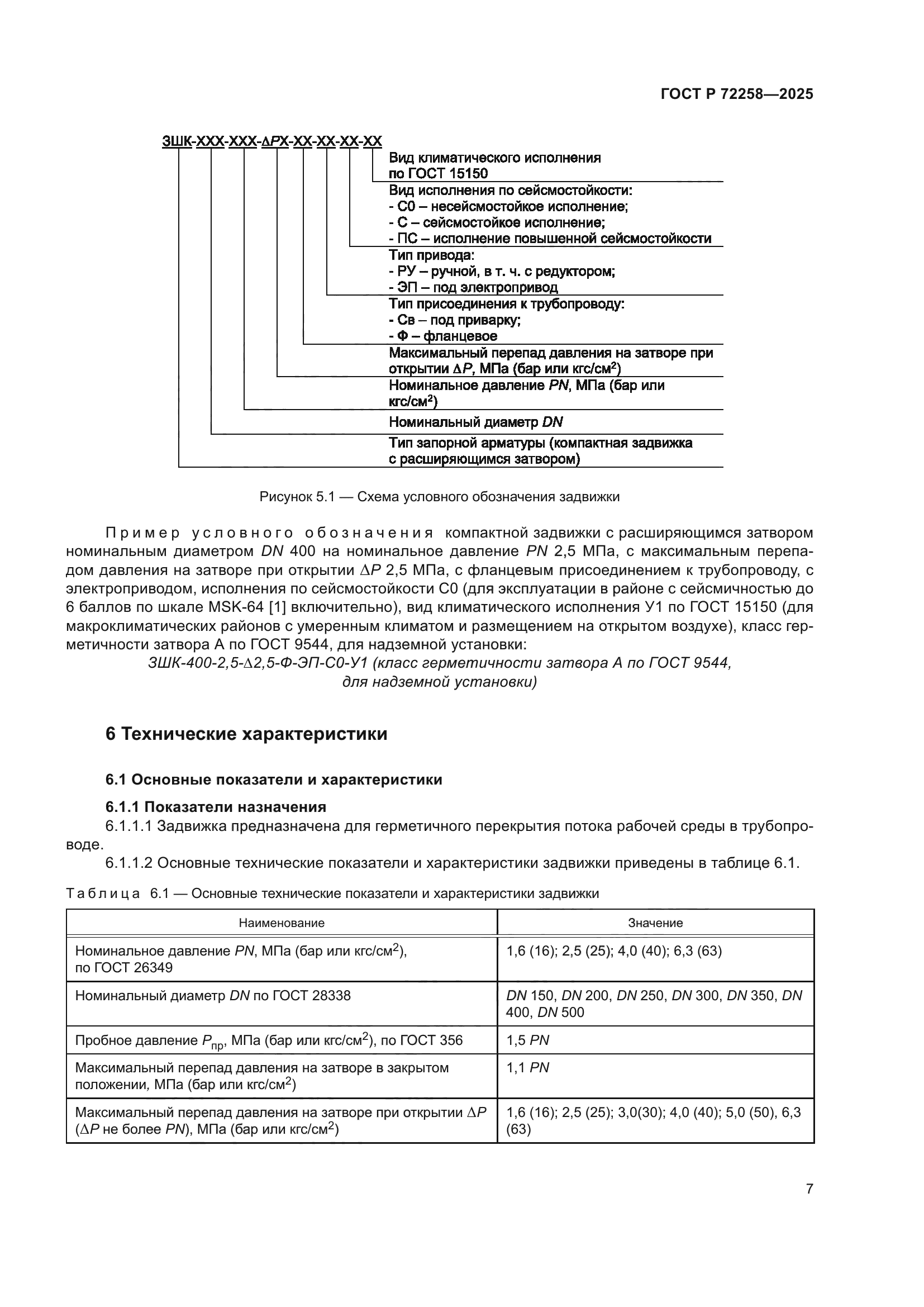 ГОСТ Р 72258—2025

ЗШК-ХХХ-ХХХ-$\Delta P$Х-ХХ-ХХ-ХХ-ХХ

Вид климатического исполнения по ГОСТ 15150

Вид исполнения по сейсмостойкости:
- С0 – несейсмостойкое исполнение;
- С – сейсмостойкое исполнение;
- ПС – исполнение повышенной сейсмостойкости

Тип привода:
- РУ – ручной, в т. ч. с редуктором;
- ЭП – под электропривод

Тип присоединения к трубопроводу:
- Св – под приварку;
- Ф – фланцевое

Максимальный перепад давления на затворе при открытии $\Delta P$, МПа (бар или кгс/см$^2$)

Номинальное давление $PN$, МПа (бар или кгс/см$^2$)

Номинальный диаметр $DN$

Тип запорной арматуры (компактная задвижка с расширяющимся затвором)

Рисунок 5.1 — Схема условного обозначения задвижки

Пример условного обозначения компактной задвижки с расширяющимся затвором номинальным диаметром $DN$ 400 на номинальное давление $PN$ 2,5 МПа, с максимальным перепадом давления на затворе при открытии $\Delta P$ 2,5 МПа, с фланцевым присоединением к трубопроводу, с электроприводом, исполнения по сейсмостойкости С0 (для эксплуатации в районе с сейсмичностью до 6 баллов по шкале MSK-64 [1] включительно), вид климатического исполнения У1 по ГОСТ 15150 (для макроклиматических районов с умеренным климатом и размещением на открытом воздухе), класс герметичности затвора А по ГОСТ 9544, для надземной установки:
ЗШК-400-2,5-$\Delta$2,5-Ф-ЭП-С0-У1 (класс герметичности затвора А по ГОСТ 9544, для надземной установки)

6 Технические характеристики

6.1 Основные показатели и характеристики

6.1.1 Показатели назначения
6.1.1.1 Задвижка предназначена для герметичного перекрытия потока рабочей среды в трубопроводе.
6.1.1.2 Основные технические показатели и характеристики задвижки приведены в таблице 6.1.

Таблица 6.1 — Основные технические показатели и характеристики задвижки

| Наименование | Значение |
|---|---|
| Номинальное давление $PN$, МПа (бар или кгс/см$^2$), по ГОСТ 26349 | 1,6 (16); 2,5 (25); 4,0 (40); 6,3 (63) |
| Номинальный диаметр $DN$ по ГОСТ 28338 | $DN$ 150, $DN$ 200, $DN$ 250, $DN$ 300, $DN$ 350, $DN$ 400, $DN$ 500 |
| Пробное давление $P_{пр}$, МПа (бар или кгс/см$^2$), по ГОСТ 356 | 1,5 $PN$ |
| Максимальный перепад давления на затворе в закрытом положении, МПа (бар или кгс/см$^2$) | 1,1 $PN$ |
| Максимальный перепад давления на затворе при открытии $\Delta P$ ($\Delta P$ не более $PN$), МПа (бар или кгс/см$^2$) | 1,6 (16); 2,5 (25); 3,0(30); 4,0 (40); 5,0 (50), 6,3 (63) |

7